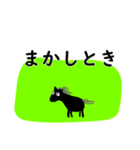 まかしとき